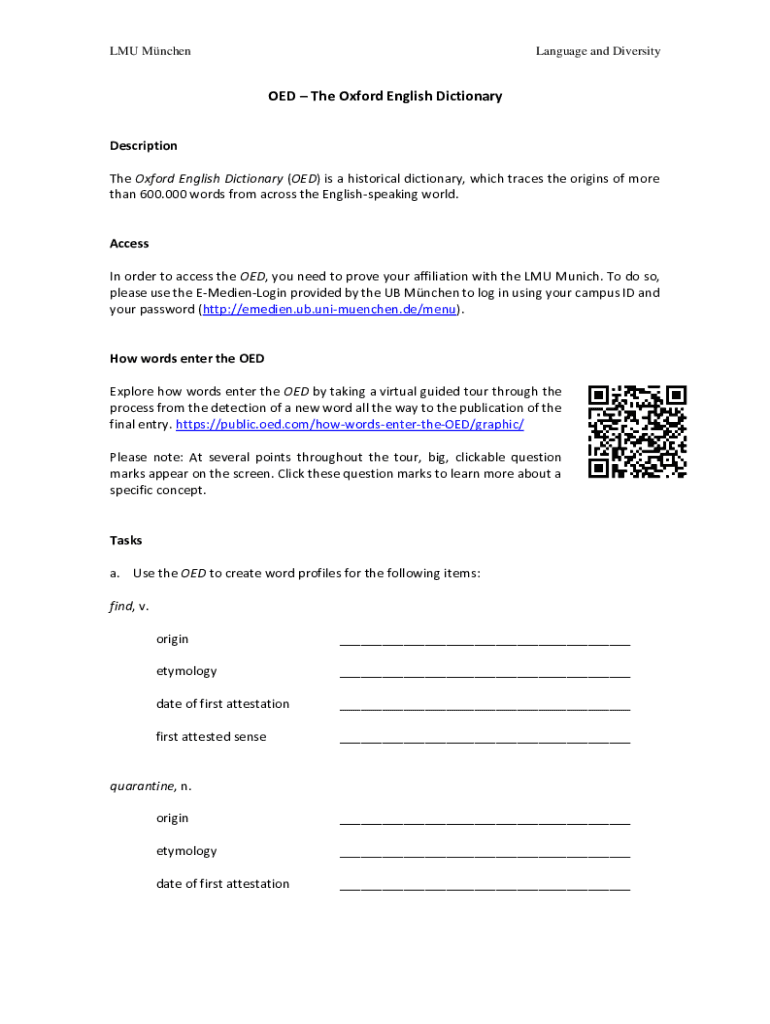 LMU München

Language and Diversity

OED – The Oxford English Dictionary

Description

The Oxford English Dictionary (OED) is a historical dictionary, which traces the origins of more than 600.000 words from across the English-speaking world.

Access

In order to access the OED, you need to prove your affiliation with the LMU Munich. To do so, please use the E-Medien-Login provided by the UB München to log in using your campus ID and your password (http://emedien.ub.uni-muenchen.de/menu).

How words enter the OED

Explore how words enter the OED by taking a virtual guided tour through the process from the detection of a new word all the way to the publication of the final entry. https://public.oed.com/how-words-enter-the-OED/graphic/

Please note: At several points throughout the tour, big, clickable question marks appear on the screen. Click these question marks to learn more about a specific concept.

Tasks

a. Use the OED to create word profiles for the following items:

find, v.

origin ________________________________________

etymology ________________________________________

date of first attestation ________________________________________

first attested sense ________________________________________

quarantine, n.

origin ________________________________________

etymology ________________________________________

date of first attestation ________________________________________